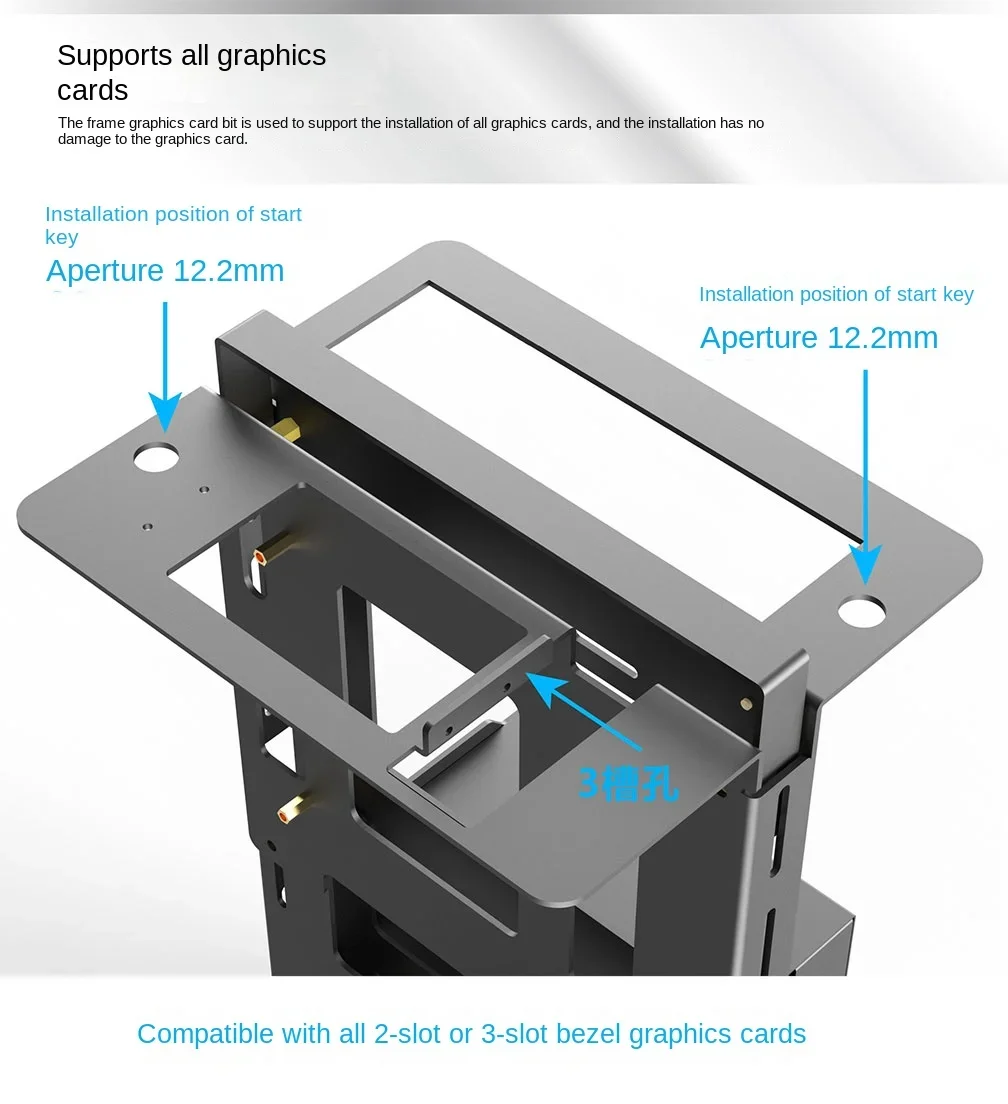 Supports all graphics cards

The frame graphics card bit is used to support the installation of all graphics cards, and the installation has no damage to the graphics card.

Installation position of start key

Aperture 12.2mm

Installation position of start key

Aperture 12.2mm

3槽孔

Compatible with all 2-slot or 3-slot bezel graphics cards